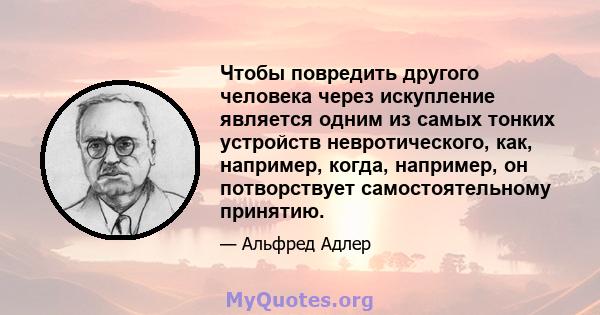 Чтобы повредить другого человека через искупление является одним из самых тонких устройств невротического, как, например, когда, например, он потворствует самостоятельному принятию.

— Альфред Адлер

MyQuotes.org